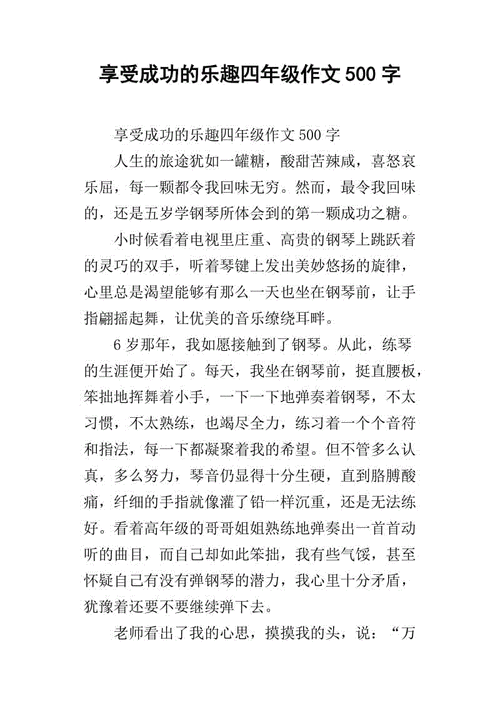 享受成功的乐趣四年级作文 500 字

享受成功的乐趣四年级作文 500 字

人生的旅途犹如一罐糖，酸甜苦辣咸，喜怒哀乐屈，每一颗都令我回味无穷。然而，最令我回味的，还是五岁学钢琴所体会到的第一颗成功之糖。

小时候看着电视里庄重、高贵的钢琴上跳跃着的灵巧的双手，听着琴键上发出美妙悠扬的旋律，心里总是渴望能够有那么一天也坐在钢琴前，让手指翩摇起舞，让优美的音乐缭绕耳畔。

6 岁那年，我如愿接触到了钢琴。从此，练琴的生涯便开始了。每天，我坐在钢琴前，挺直腰板，笨拙地挥舞着小手，一下一下地弹奏着钢琴，不太习惯，不太熟练，也竭尽全力，练习着一个个音符和指法，每一下都凝聚着我的希望。但不管多么认真，多么努力，琴音仍显得十分生硬，直到胳膊酸痛，纤细的手指就像灌了铅一样沉重，还是无法练好。看着高年级的哥哥姐姐熟练地弹奏出一首首动听的曲目，而自己却如此笨拙，我有些气馁，甚至怀疑自己有没有弹钢琴的潜力，我心里十分矛盾，犹豫着还要不要继续弹下去。

老师看出了我的心思，摸摸我的头，说：“万